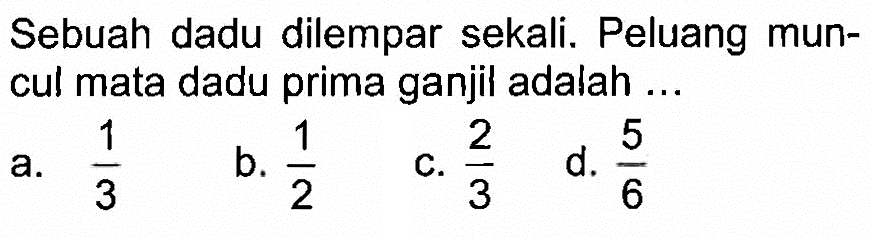 Sebuah dadu dilempar sekali. Peluang muncul mata dadu prima ganjil adalah ...

a. $\frac{1}{3}$ b. $\frac{1}{2}$ c. $\frac{2}{3}$ d. $\frac{5}{6}$